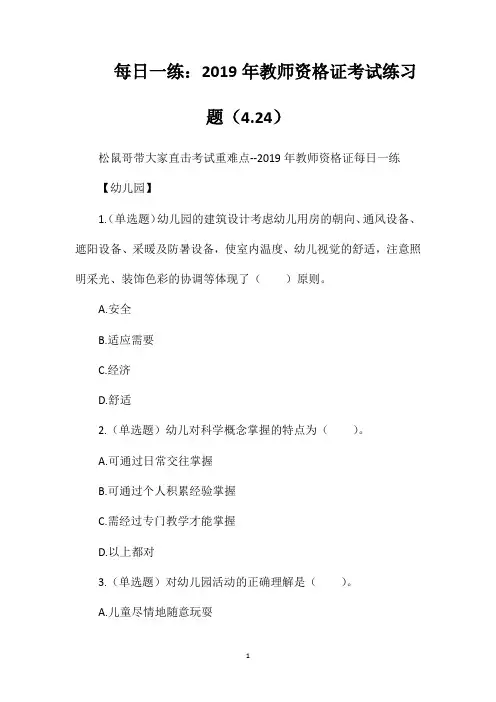 每日一练：2019 年教师资格证考试练习题（4.24）

松鼠哥带大家直击考试重难点--2019 年教师资格证每日一练

【幼儿园】

1.(单选题)幼儿园的建筑设计考虑幼儿用房的朝向、通风设备、遮阳设备、采暖及防暑设备，使室内温度、幼儿视觉的舒适，注意照明采光、装饰色彩的协调等体现了（　　）原则。

A.安全

B.适应需要

C.经济

D.舒适

2.（单选题）幼儿对科学概念掌握的特点为（　　）。

A.可通过日常交往掌握

B.可通过个人积累经验掌握

C.需经过专门教学才能掌握

D.以上都对

3.（单选题）对幼儿园活动的正确理解是（　　）。

A.儿童尽情地随意玩耍

1